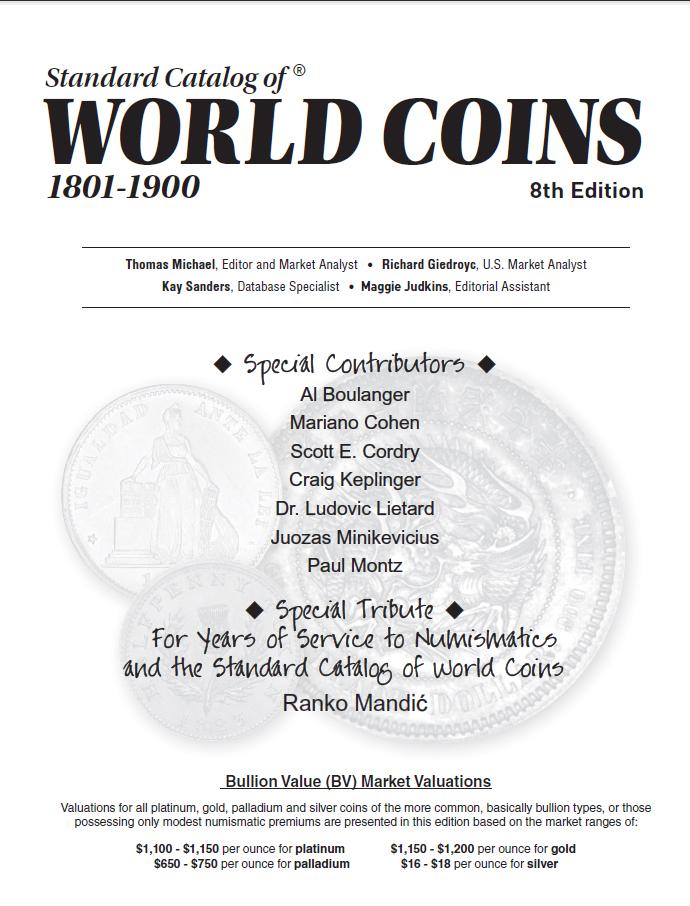 Standard Catalog of®
WORLD COINS
1801-1900
8th Edition

Thomas Michael, Editor and Market Analyst • Richard Giedroyc, U.S. Market Analyst
Kay Sanders, Database Specialist • Maggie Judkins, Editorial Assistant

◆ Special Contributors ◆
Al Boulanger
Mariano Cohen
Scott E. Cordry
Craig Keplinger
Dr. Ludovic Lietard
Juozas Minikevicius
Paul Montz

◆ Special Tribute ◆
For Years of Service to Numismatics
and the Standard Catalog of World Coins
Ranko Mandić

Bullion Value (BV) Market Valuations

Valuations for all platinum, gold, palladium and silver coins of the more common, basically bullion types, or those possessing only modest numismatic premiums are presented in this edition based on the market ranges of:

$1,100 - $1,150 per ounce for platinum
$650 - $750 per ounce for palladium
$1,150 - $1,200 per ounce for gold
$16 - $18 per ounce for silver